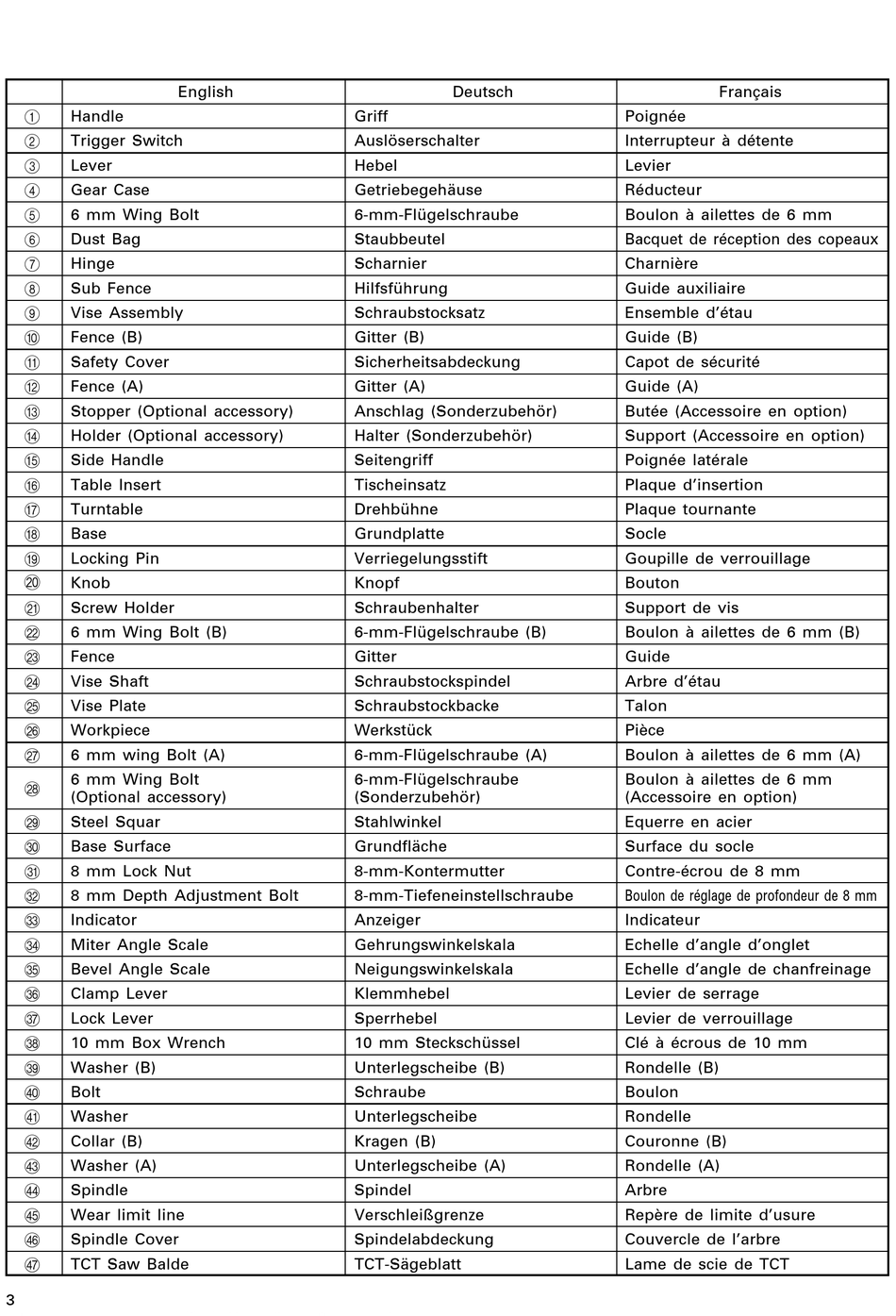 | | English | Deutsch | Français |
|---|---|---|---|
| ① | Handle | Griff | Poignée |
| ② | Trigger Switch | Auslöserschalter | Interrupteur à détente |
| ③ | Lever | Hebel | Levier |
| ④ | Gear Case | Getriebegehäuse | Réducteur |
| ⑤ | 6 mm Wing Bolt | 6-mm-Flügelschraube | Boulon à ailettes de 6 mm |
| ⑥ | Dust Bag | Staubbeutel | Bacquet de réception des copeaux |
| ⑦ | Hinge | Scharnier | Charnière |
| ⑧ | Sub Fence | Hilfsführung | Guide auxiliaire |
| ⑨ | Vise Assembly | Schraubstocksatz | Ensemble d'étau |
| ⑩ | Fence (B) | Gitter (B) | Guide (B) |
| ⑪ | Safety Cover | Sicherheitsabdeckung | Capot de sécurité |
| ⑫ | Fence (A) | Gitter (A) | Guide (A) |
| ⑬ | Stopper (Optional accessory) | Anschlag (Sonderzubehör) | Butée (Accessoire en option) |
| ⑭ | Holder (Optional accessory) | Halter (Sonderzubehör) | Support (Accessoire en option) |
| ⑮ | Side Handle | Seitengriff | Poignée latérale |
| ⑯ | Table Insert | Tischeinsatz | Plaque d'insertion |
| ⑰ | Turntable | Drehbühne | Plaque tournante |
| ⑱ | Base | Grundplatte | Socle |
| ⑲ | Locking Pin | Verriegelungsstift | Goupille de verrouillage |
| ⑳ | Knob | Knopf | Bouton |
| ㉑ | Screw Holder | Schraubenhalter | Support de vis |
| ㉒ | 6 mm Wing Bolt (B) | 6-mm-Flügelschraube (B) | Boulon à ailettes de 6 mm (B) |
| ㉓ | Fence | Gitter | Guide |
| ㉔ | Vise Shaft | Schraubstockspindel | Arbre d'étau |
| ㉕ | Vise Plate | Schraubstockbacke | Talon |
| ㉖ | Workpiece | Werkstück | Pièce |
| ㉗ | 6 mm wing Bolt (A) | 6-mm-Flügelschraube (A) | Boulon à ailettes de 6 mm (A) |
| ㉘ | 6 mm Wing Bolt (Optional accessory) | 6-mm-Flügelschraube (Sonderzubehör) | Boulon à ailettes de 6 mm (Accessoire en option) |
| ㉙ | Steel Squar | Stahlwinkel | Equerre en acier |
| ㉚ | Base Surface | Grundfläche | Surface du socle |
| ㉛ | 8 mm Lock Nut | 8-mm-Kontermutter | Contre-écrou de 8 mm |
| ㉜ | 8 mm Depth Adjustment Bolt | 8-mm-Tiefeneinstellschraube | Boulon de réglage de profondeur de 8 mm |
| ㉝ | Indicator | Anzeiger | Indicateur |
| ㉞ | Miter Angle Scale | Gehrungswinkelskala | Echelle d'angle d'onglet |
| ㉟ | Bevel Angle Scale | Neigungswinkelskala | Echelle d'angle de chanfreinage |
| ㊱ | Clamp Lever | Klemmhebel | Levier de serrage |
| ㊲ | Lock Lever | Sperrhebel | Levier de verrouillage |
| ㊳ | 10 mm Box Wrench | 10 mm Steckschüssel | Clé à écrous de 10 mm |
| ㊴ | Washer (B) | Unterlegscheibe (B) | Rondelle (B) |
| ㊵ | Bolt | Schraube | Boulon |
| ㊶ | Washer | Unterlegscheibe | Rondelle |
| ㊷ | Collar (B) | Kragen (B) | Couronne (B) |
| ㊸ | Washer (A) | Unterlegscheibe (A) | Rondelle (A) |
| ㊹ | Spindle | Spindel | Arbre |
| ㊺ | Wear limit line | Verschleißgrenze | Repère de limite d'usure |
| ㊻ | Spindle Cover | Spindelabdeckung | Couvercle de l'arbre |
| ㊼ | TCT Saw Balde | TCT-Sägeblatt | Lame de scie de TCT |

3